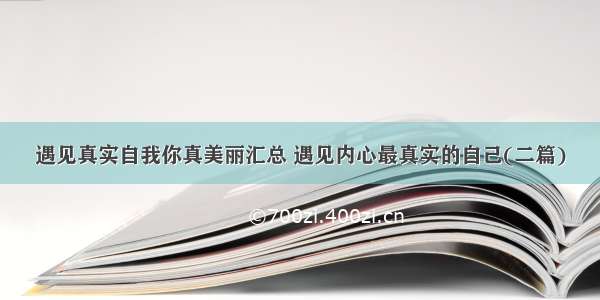 遇见真实自我你真美丽汇总 遇见内心最真实的自己(二篇)

©700zi.400zi.cn